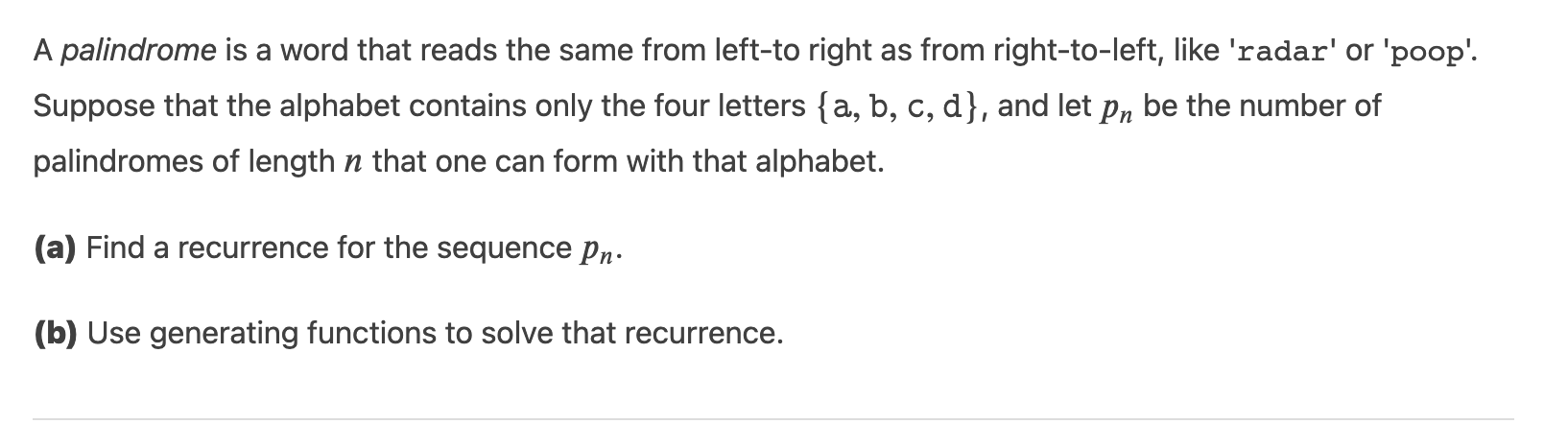 A palindrome is a word that reads the same from left-to right as from right-to-left, like 'radar' or 'poop'. Suppose that the alphabet contains only the four letters $\{a, b, c, d\}$, and let $p_n$ be the number of palindromes of length $n$ that one can form with that alphabet.

(a) Find a recurrence for the sequence $p_n$.

(b) Use generating functions to solve that recurrence.